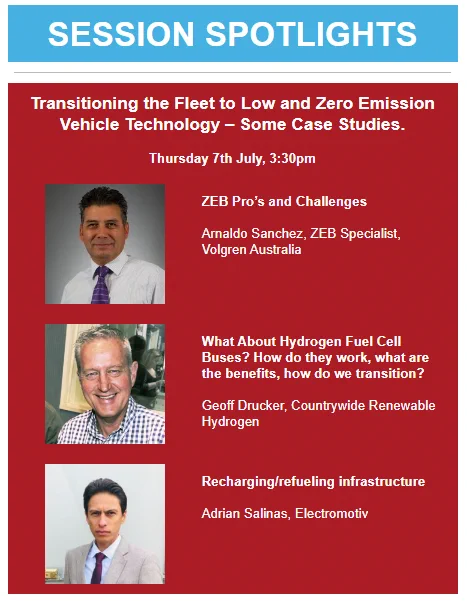 SESSION SPOTLIGHTS

Transitioning the Fleet to Low and Zero Emission Vehicle Technology – Some Case Studies.

Thursday 7th July, 3:30pm

ZEB Pro's and Challenges

Arnaldo Sanchez, ZEB Specialist, Volgren Australia

What About Hydrogen Fuel Cell Buses? How do they work, what are the benefits, how do we transition?

Geoff Drucker, Countrywide Renewable Hydrogen

Recharging/refueling infrastructure

Adrian Salinas, Electromotiv